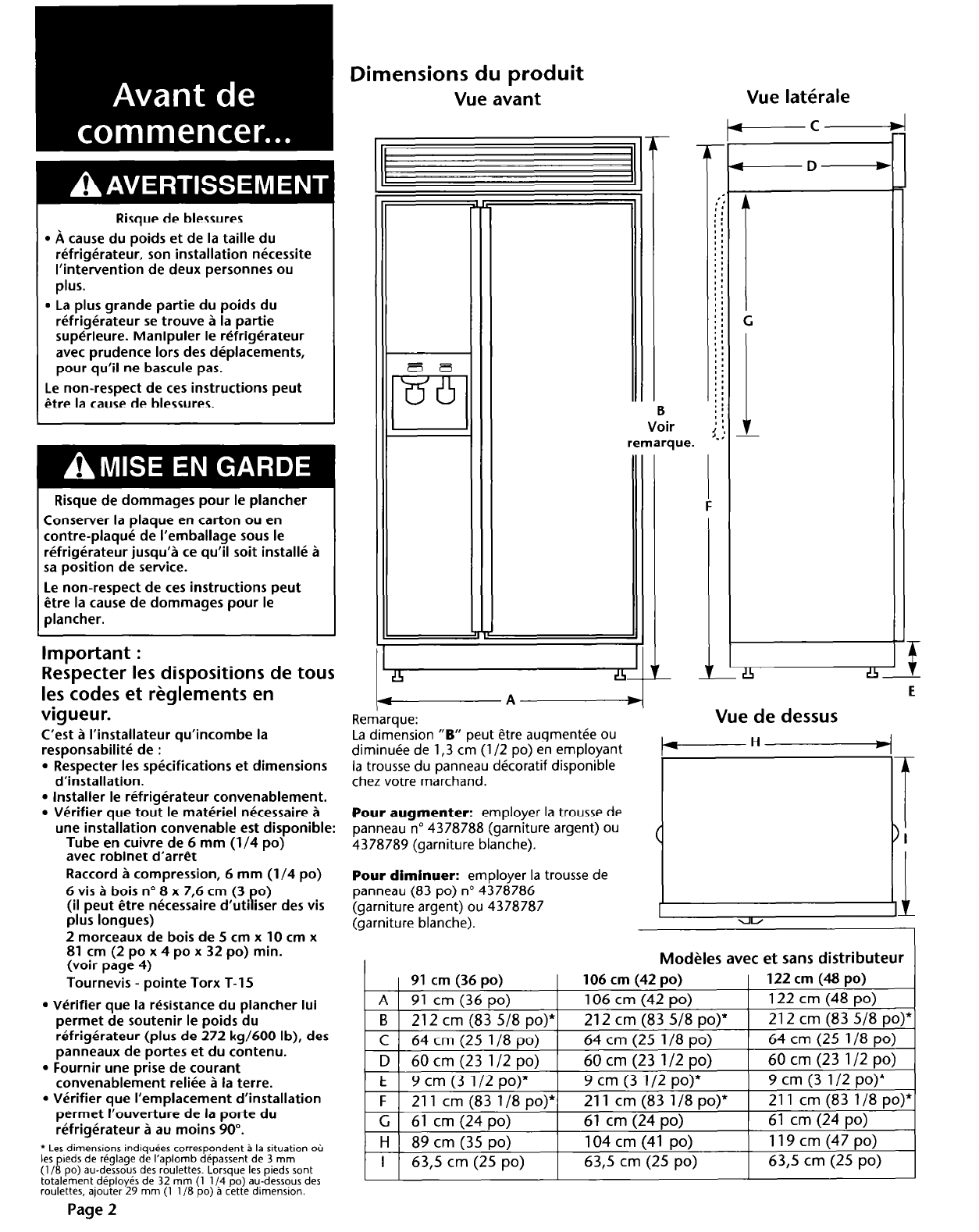 Avant de commencer...

AVERTISSEMENT

Risque de blessures

• À cause du poids et de la taille du réfrigérateur, son installation nécessite l'intervention de deux personnes ou plus.
• La plus grande partie du poids du réfrigérateur se trouve à la partie supérieure. Manipuler le réfrigérateur avec prudence lors des déplacements, pour qu'il ne bascule pas.

Le non-respect de ces instructions peut être la cause de blessures.

MISE EN GARDE

Risque de dommages pour le plancher

Conserver la plaque en carton ou en contre-plaqué de l'emballage sous le réfrigérateur jusqu'à ce qu'il soit installé à sa position de service.

Le non-respect de ces instructions peut être la cause de dommages pour le plancher.

Important :
Respecter les dispositions de tous les codes et règlements en vigueur.

C'est à l'installateur qu'incombe la responsabilité de :
• Respecter les spécifications et dimensions d'installation.
• Installer le réfrigérateur convenablement.
• Vérifier que tout le matériel nécessaire à une installation convenable est disponible:
Tube en cuivre de 6 mm (1/4 po) avec robinet d'arrêt
Raccord à compression, 6 mm (1/4 po)
6 vis à bois n° 8 x 7,6 cm (3 po) (il peut être nécessaire d'utiliser des vis plus longues)
2 morceaux de bois de 5 cm x 10 cm x 81 cm (2 po x 4 po x 32 po) min. (voir page 4)
Tournevis - pointe Torx T-15
• Vérifier que la résistance du plancher lui permet de soutenir le poids du réfrigérateur (plus de 272 kg/600 lb), des panneaux de portes et du contenu.
• Fournir une prise de courant convenablement reliée à la terre.
• Vérifier que l'emplacement d'installation permet l'ouverture de la porte du réfrigérateur à au moins 90°.

* Les dimensions indiquées correspondent à la situation où les pieds de réglage de l'aplomb dépassent de 3 mm (1/8 po) au-dessous des roulettes. Lorsque les pieds sont totalement déployés de 32 mm (1 1/4 po) au-dessous des roulettes, ajouter 29 mm (1 1/8 po) à cette dimension.

Page 2

Dimensions du produit
Vue avant

B
Voir
remarque.

A

Vue latérale

C
D
G
F
E

Remarque:
La dimension "B" peut être augmentée ou diminuée de 1,3 cm (1/2 po) en employant la trousse du panneau décoratif disponible chez votre marchand.

Pour augmenter: employer la trousse de panneau n° 4378788 (garniture argent) ou 4378789 (garniture blanche).

Pour diminuer: employer la trousse de panneau (83 po) n° 4378786 (garniture argent) ou 4378787 (garniture blanche).

Vue de dessus

H
I

Modèles avec et sans distributeur

| | 91 cm (36 po) | 106 cm (42 po) | 122 cm (48 po) |
|---|---|---|---|
| A | 91 cm (36 po) | 106 cm (42 po) | 122 cm (48 po) |
| B | 212 cm (83 5/8 po)* | 212 cm (83 5/8 po)* | 212 cm (83 5/8 po)* |
| C | 64 cm (25 1/8 po) | 64 cm (25 1/8 po) | 64 cm (25 1/8 po) |
| D | 60 cm (23 1/2 po) | 60 cm (23 1/2 po) | 60 cm (23 1/2 po) |
| E | 9 cm (3 1/2 po)* | 9 cm (3 1/2 po)* | 9 cm (3 1/2 po)* |
| F | 211 cm (83 1/8 po)* | 211 cm (83 1/8 po)* | 211 cm (83 1/8 po)* |
| G | 61 cm (24 po) | 61 cm (24 po) | 61 cm (24 po) |
| H | 89 cm (35 po) | 104 cm (41 po) | 119 cm (47 po) |
| I | 63,5 cm (25 po) | 63,5 cm (25 po) | 63,5 cm (25 po) |